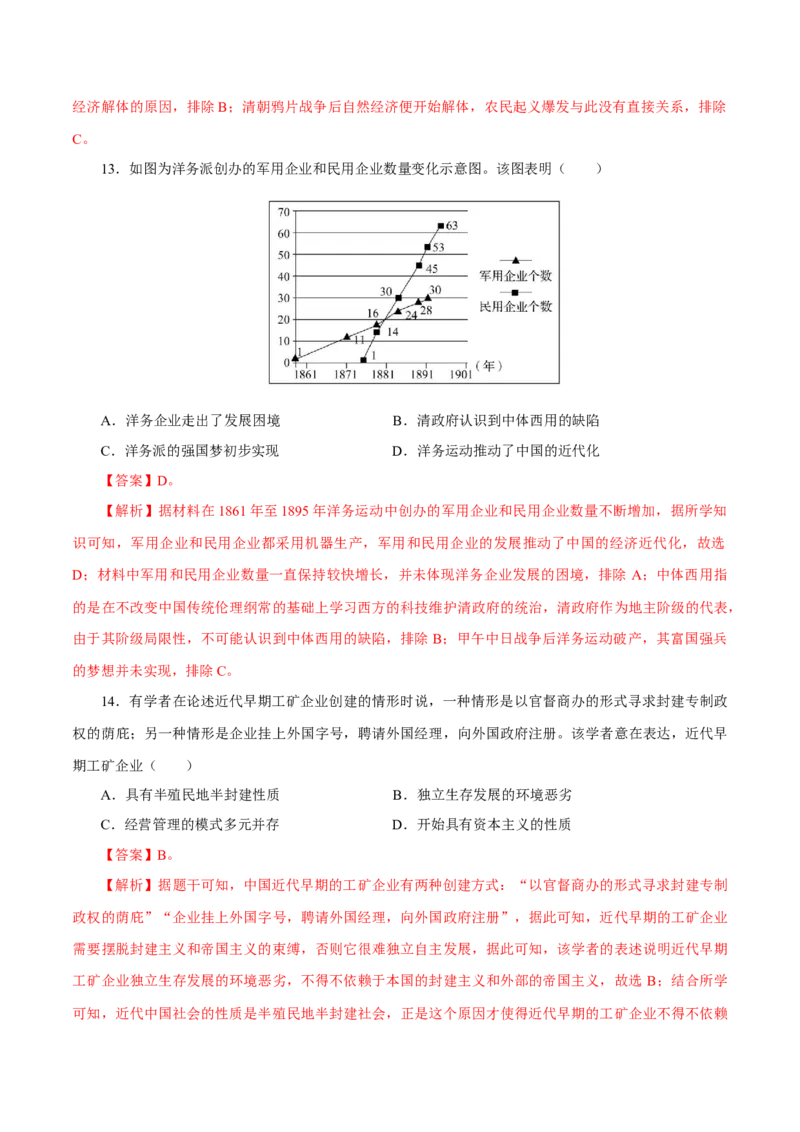 经济解体的原因，排除 B；清朝鸦片战争后自然经济便开始解体，农民起义爆发与此没有直接关系，排除 C。

13．如图为洋务派创办的军用企业和民用企业数量变化示意图。该图表明（　　）

70
60
50
40
30
20
10
0
1861　1871　1881　1891　1901（年）
1　11　16　24　28　30　1　14　30　45　53　63
军用企业个数
民用企业个数

A．洋务企业走出了发展困境　　B．清政府认识到中体西用的缺陷

C．洋务派的强国梦初步实现　　D．洋务运动推动了中国的近代化

【答案】D。

【解析】据材料在 1861 年至 1895 年洋务运动中创办的军用企业和民用企业数量不断增加，据所学知识可知，军用企业和民用企业都采用机器生产，军用和民用企业的发展推动了中国的经济近代化，故选 D；材料中军用和民用企业数量一直保持较快增长，并未体现洋务企业发展的困境，排除 A；中体西用指的是在不改变中国传统伦理纲常的基础上学习西方的科技维护清政府的统治，清政府作为地主阶级的代表，由于其阶级局限性，不可能认识到中体西用的缺陷，排除 B；甲午中日战争后洋务运动破产，其富国强兵的梦想并未实现，排除 C。

14．有学者在论述近代早期工矿企业创建的情形时说，一种情形是以官督商办的形式寻求封建专制政权的荫庇；另一种情形是企业挂上外国字号，聘请外国经理，向外国政府注册。该学者意在表达，近代早期工矿企业（　　）

A．具有半殖民地半封建性质　　B．独立生存发展的环境恶劣

C．经营管理的模式多元并存　　D．开始具有资本主义的性质

【答案】B。

【解析】据题干可知，中国近代早期的工矿企业有两种创建方式：“以官督商办的形式寻求封建专制政权的荫庇”“企业挂上外国字号，聘请外国经理，向外国政府注册”，据此可知，近代早期的工矿企业需要摆脱封建主义和帝国主义的束缚，否则它很难独立自主发展，据此可知，该学者的表述说明近代早期工矿企业独立生存发展的环境恶劣，不得不依赖于本国的封建主义和外部的帝国主义，故选 B；结合所学可知，近代中国社会的性质是半殖民地半封建社会，正是这个原因才使得近代早期的工矿企业不得不依赖